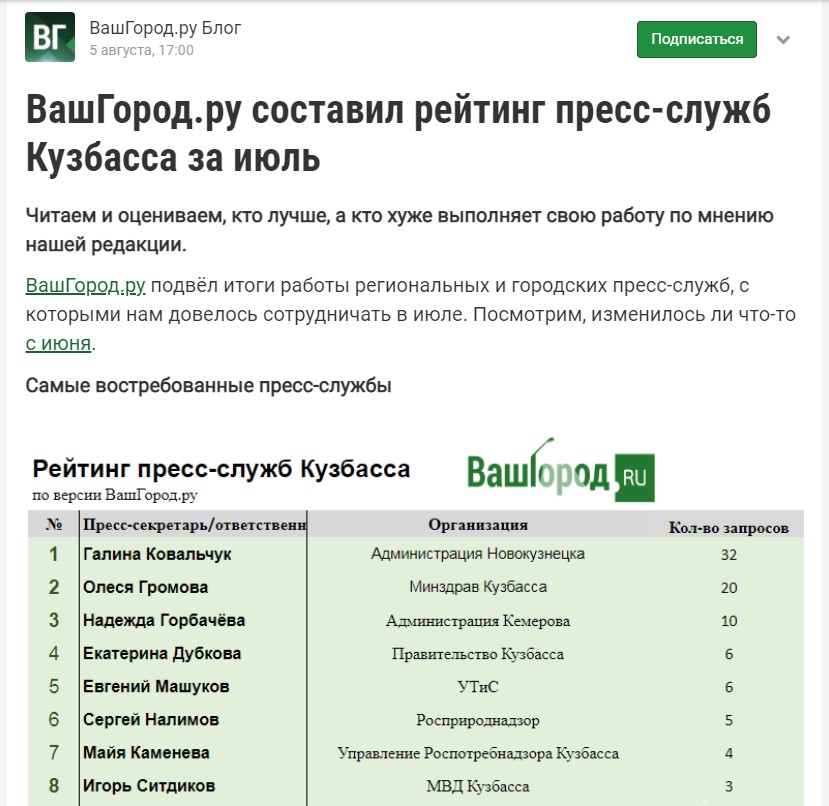 ВГ

ВашГород.ру Блог
5 августа, 17:00

Подписаться

ВашГород.ру составил рейтинг пресс-служб Кузбасса за июль

Читаем и оцениваем, кто лучше, а кто хуже выполняет свою работу по мнению нашей редакции.

ВашГород.ру подвёл итоги работы региональных и городских пресс-служб, с которыми нам довелось сотрудничать в июле. Посмотрим, изменилось ли что-то с июня.

Самые востребованные пресс-службы

Рейтинг пресс-служб Кузбасса
по версии ВашГород.ру

ВашГород.RU

| № | Пресс-секретарь/ответственн | Организация | Кол-во запросов |
|---|---|---|---|
| 1 | Галина Ковальчук | Администрация Новокузнецка | 32 |
| 2 | Олеся Громова | Минздрав Кузбасса | 20 |
| 3 | Надежда Горбачёва | Администрация Кемерова | 10 |
| 4 | Екатерина Дубкова | Правительство Кузбасса | 6 |
| 5 | Евгений Машуков | УТиС | 6 |
| 6 | Сергей Налимов | Росприроднадзор | 5 |
| 7 | Майя Каменева | Управление Роспотребнадзора Кузбасса | 4 |
| 8 | Игорь Ситдиков | МВД Кузбасса | 3 |